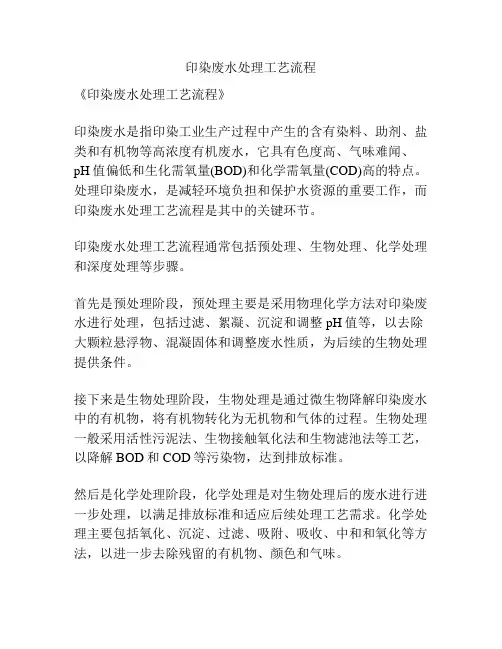 印染废水处理工艺流程

《印染废水处理工艺流程》

印染废水是指印染工业生产过程中产生的含有染料、助剂、盐类和有机物等高浓度有机废水，它具有色度高、气味难闻、pH值偏低和生化需氧量(BOD)和化学需氧量(COD)高的特点。处理印染废水，是减轻环境负担和保护水资源的重要工作，而印染废水处理工艺流程是其中的关键环节。

印染废水处理工艺流程通常包括预处理、生物处理、化学处理和深度处理等步骤。

首先是预处理阶段，预处理主要是采用物理化学方法对印染废水进行处理，包括过滤、絮凝、沉淀和调整pH值等，以去除大颗粒悬浮物、混凝固体和调整废水性质，为后续的生物处理提供条件。

接下来是生物处理阶段，生物处理是通过微生物降解印染废水中的有机物，将有机物转化为无机物和气体的过程。生物处理一般采用活性污泥法、生物接触氧化法和生物滤池法等工艺，以降解BOD和COD等污染物，达到排放标准。

然后是化学处理阶段，化学处理是对生物处理后的废水进行进一步处理，以满足排放标准和适应后续处理工艺需求。化学处理主要包括氧化、沉淀、过滤、吸附、吸收、中和和氧化等方法，以进一步去除残留的有机物、颜色和气味。